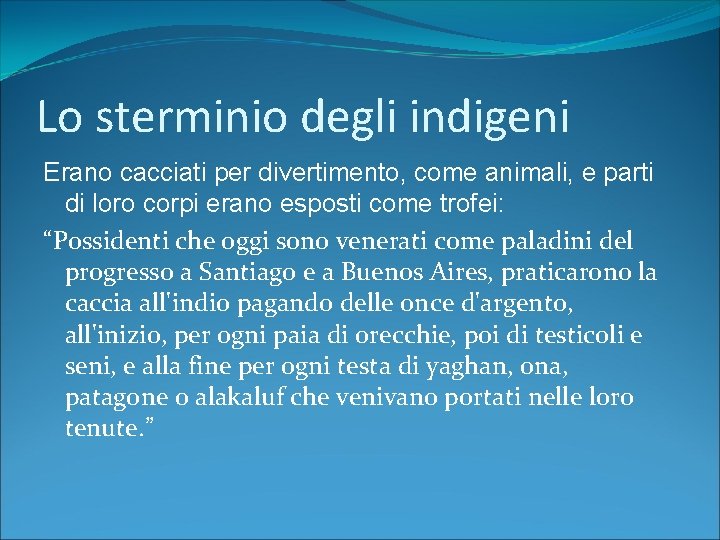 Lo sterminio degli indigeni

Erano cacciati per divertimento, come animali, e parti di loro corpi erano esposti come trofei:

“Possidenti che oggi sono venerati come paladini del progresso a Santiago e a Buenos Aires, praticarono la caccia all'indio pagando delle once d'argento, all'inizio, per ogni paia di orecchie, poi di testicoli e seni, e alla fine per ogni testa di yaghan, ona, patagone o alakaluf che venivano portati nelle loro tenute.”